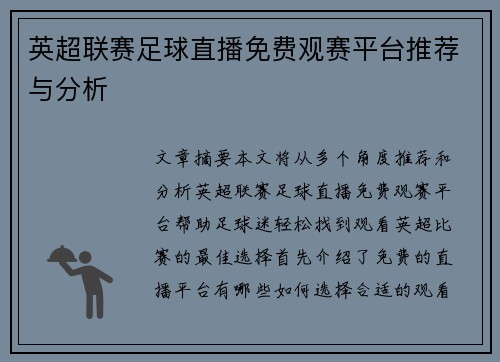 英超联赛足球直播免费观赛平台推荐与分析

文章摘要本文将从多个角度推荐和分析英超联赛足球直播免费观赛平台帮助足球迷轻松找到观看英超比赛的最佳选择首先介绍了免费的直播平台有哪些如何选择合适的观看